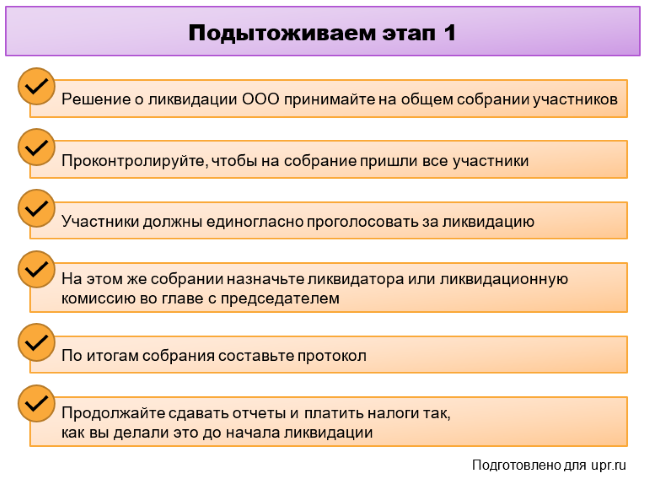 Подытоживаем этап 1

Решение о ликвидации ООО принимайте на общем собрании участников

Проконтролируйте, чтобы на собрание пришли все участники

Участники должны единогласно проголосовать за ликвидацию

На этом же собрании назначьте ликвидатора или ликвидационную комиссию во главе с председателем

По итогам собрания составьте протокол

Продолжайте сдавать отчеты и платить налоги так, как вы делали это до начала ликвидации

Подготовлено для upr.ru